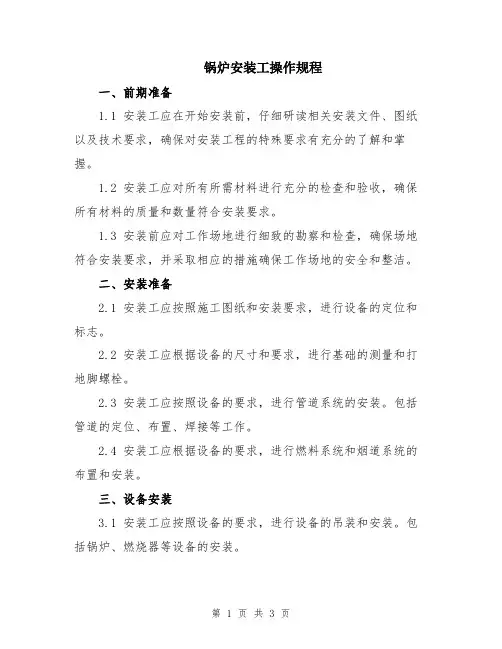 锅炉安装工操作规程

一、前期准备

1.1 安装工应在开始安装前，仔细研读相关安装文件、图纸以及技术要求，确保对安装工程的特殊要求有充分的了解和掌握。

1.2 安装工应对所有所需材料进行充分的检查和验收，确保所有材料的质量和数量符合安装要求。

1.3 安装前应对工作场地进行细致的勘察和检查，确保场地符合安装要求，并采取相应的措施确保工作场地的安全和整洁。

二、安装准备

2.1 安装工应按照施工图纸和安装要求，进行设备的定位和标志。

2.2 安装工应根据设备的尺寸和要求，进行基础的测量和打地脚螺栓。

2.3 安装工应按照设备的要求，进行管道系统的安装。包括管道的定位、布置、焊接等工作。

2.4 安装工应根据设备的要求，进行燃料系统和烟道系统的布置和安装。

三、设备安装

3.1 安装工应按照设备的要求，进行设备的吊装和安装。包括锅炉、燃烧器等设备的安装。

第 1 页 共 3 页